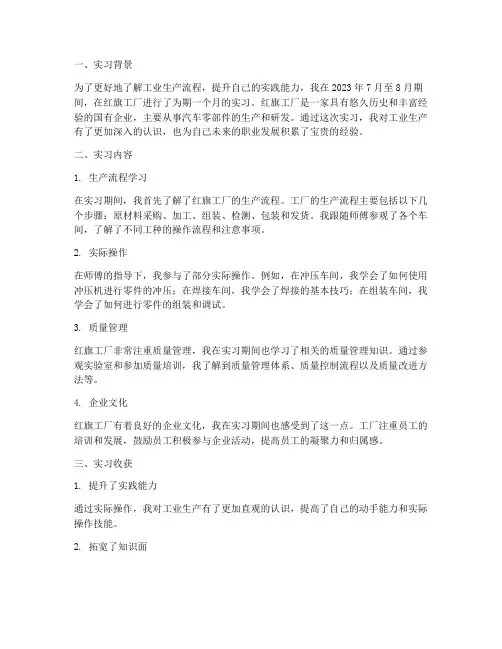 一、实习背景

为了更好地了解工业生产流程，提升自己的实践能力，我在 2023 年 7 月至 8 月期间，在红旗工厂进行了为期一个月的实习。红旗工厂是一家具有悠久历史和丰富经验的国有企业，主要从事汽车零部件的生产和研发。通过这次实习，我对工业生产有了更加深入的认识，也为自己未来的职业发展积累了宝贵的经验。

二、实习内容

1. 生产流程学习

在实习期间，我首先了解了红旗工厂的生产流程。工厂的生产流程主要包括以下几个步骤：原材料采购、加工、组装、检测、包装和发货。我跟随师傅参观了各个车间，了解了不同工种的操作流程和注意事项。

2. 实际操作

在师傅的指导下，我参与了部分实际操作。例如，在冲压车间，我学会了如何使用冲压机进行零件的冲压；在焊接车间，我学会了焊接的基本技巧；在组装车间，我学会了如何进行零件的组装和调试。

3. 质量管理

红旗工厂非常注重质量管理，我在实习期间也学习了相关的质量管理知识。通过参观实验室和参加质量培训，我了解到质量管理体系、质量控制流程以及质量改进方法等。

4. 企业文化

红旗工厂有着良好的企业文化，我在实习期间也感受到了这一点。工厂注重员工的培训和发展，鼓励员工积极参与企业活动，提高员工的凝聚力和归属感。

三、实习收获

1. 提升了实践能力

通过实际操作，我对工业生产有了更加直观的认识，提高了自己的动手能力和实际操作技能。

2. 拓宽了知识面